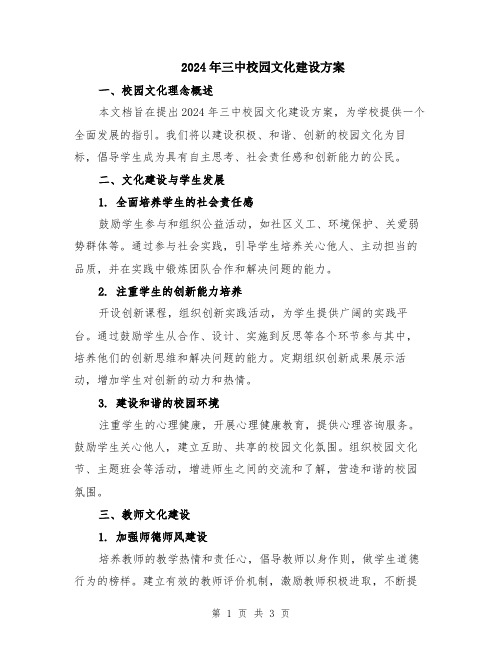 2024年三中校园文化建设方案

一、校园文化理念概述

本文档旨在提出2024年三中校园文化建设方案，为学校提供一个全面发展的指引。我们将以建设积极、和谐、创新的校园文化为目标，倡导学生成为具有自主思考、社会责任感和创新能力的公民。

二、文化建设与学生发展

1. 全面培养学生的社会责任感

鼓励学生参与和组织公益活动，如社区义工、环境保护、关爱弱势群体等。通过参与社会实践，引导学生培养关心他人、主动担当的品质，并在实践中锻炼团队合作和解决问题的能力。

2. 注重学生的创新能力培养

开设创新课程，组织创新实践活动，为学生提供广阔的实践平台。通过鼓励学生从合作、设计、实施到反思等各个环节参与其中，培养他们的创新思维和解决问题的能力。定期组织创新成果展示活动，增加学生对创新的动力和热情。

3. 建设和谐的校园环境

注重学生的心理健康，开展心理健康教育，提供心理咨询服务。鼓励学生关心他人，建立互助、共享的校园文化氛围。组织校园文化节、主题班会等活动，增进师生之间的交流和了解，营造和谐的校园氛围。

三、教师文化建设

1. 加强师德师风建设

培养教师的教学热情和责任心，倡导教师以身作则，做学生道德行为的榜样。建立有效的教师评价机制，激励教师积极进取，不断提

第 1 页 共 3 页